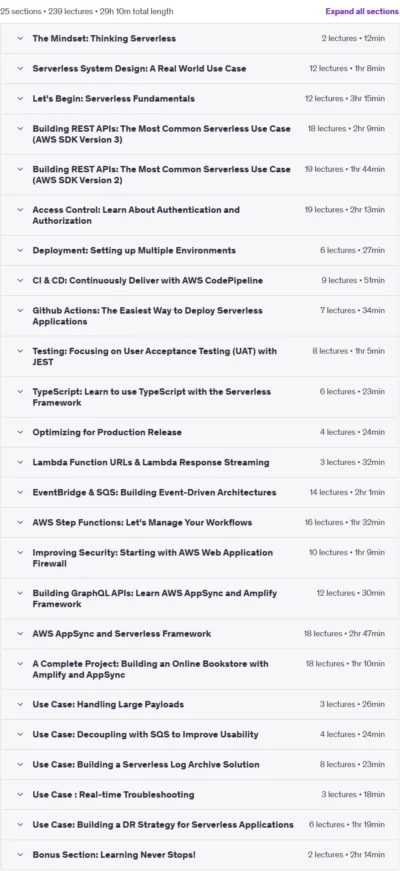 25 sections • 239 lectures • 29h 10m total length

Expand all sections

The Mindset: Thinking Serverless 2 lectures • 12min

Serverless System Design: A Real World Use Case 12 lectures • 1hr 8min

Let's Begin: Serverless Fundamentals 12 lectures • 3hr 15min

Building REST APIs: The Most Common Serverless Use Case (AWS SDK Version 3) 18 lectures • 2hr 9min

Building REST APIs: The Most Common Serverless Use Case (AWS SDK Version 2) 19 lectures • 1hr 44min

Access Control: Learn About Authentication and Authorization 19 lectures • 2hr 13min

Deployment: Setting up Multiple Environments 6 lectures • 27min

CI & CD: Continuously Deliver with AWS CodePipeline 9 lectures • 51min

Github Actions: The Easiest Way to Deploy Serverless Applications 7 lectures • 34min

Testing: Focusing on User Acceptance Testing (UAT) with JEST 8 lectures • 1hr 5min

TypeScript: Learn to use TypeScript with the Serverless Framework 6 lectures • 23min

Optimizing for Production Release 4 lectures • 24min

Lambda Function URLs & Lambda Response Streaming 3 lectures • 32min

EventBridge & SQS: Building Event-Driven Architectures 14 lectures • 2hr 1min

AWS Step Functions: Let's Manage Your Workflows 16 lectures • 1hr 32min

Improving Security: Starting with AWS Web Application Firewall 10 lectures • 1hr 9min

Building GraphQL APIs: Learn AWS AppSync and Amplify Framework 12 lectures • 30min

AWS AppSync and Serverless Framework 18 lectures • 2hr 47min

A Complete Project: Building an Online Bookstore with Amplify and AppSync 18 lectures • 1hr 10min

Use Case: Handling Large Payloads 3 lectures • 26min

Use Case: Decoupling with SQS to Improve Usability 4 lectures • 24min

Use Case: Building a Serverless Log Archive Solution 8 lectures • 23min

Use Case : Real-time Troubleshooting 3 lectures • 18min

Use Case: Building a DR Strategy for Serverless Applications 6 lectures • 1hr 19min

Bonus Section: Learning Never Stops! 2 lectures • 2hr 14min